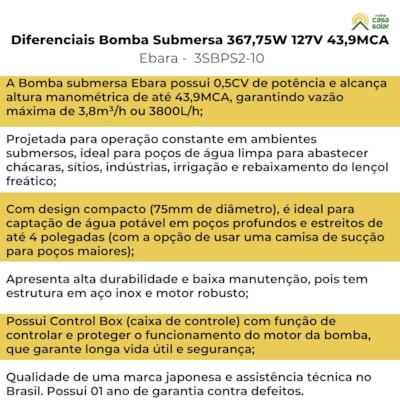 minha casa solar

Diferenciais Bomba Submersa 367,75W 127V 43,9MCA

Ebara - 3SBPS2-10

A Bomba submersa Ebara possui 0,5CV de potência e alcança altura manométrica de até 43,9MCA, garantindo vazão máxima de 3,8m³/h ou 3800L/h;

Projetada para operação constante em ambientes submersos, ideal para poços de água limpa para abastecer chácaras, sítios, indústrias, irrigação e rebaixamento do lençol freático;

Com design compacto (75mm de diâmetro), é ideal para captação de água potável em poços profundos e estreitos de até 4 polegadas (com a opção de usar uma camisa de sucção para poços maiores);

Apresenta alta durabilidade e baixa manutenção, pois tem estrutura em aço inox e motor robusto;

Possui Control Box (caixa de controle) com função de controlar e proteger o funcionamento do motor da bomba, que garante longa vida útil e segurança;

Qualidade de uma marca japonesa e assistência técnica no Brasil. Possui 01 ano de garantia contra defeitos.